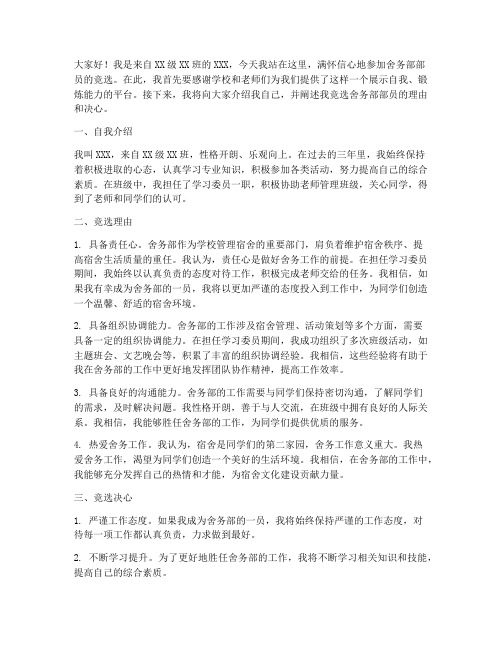 大家好！我是来自XX级XX班的XXX，今天我站在这里，满怀信心地参加舍务部部员的竞选。在此，我首先要感谢学校和老师们为我们提供了这样一个展示自我、锻炼能力的平台。接下来，我将向大家介绍我自己，并阐述我竞选舍务部部员的理由和决心。

一、自我介绍

我叫XXX，来自XX级XX班，性格开朗、乐观向上。在过去的三年里，我始终保持着积极进取的心态，认真学习专业知识，积极参加各类活动，努力提高自己的综合素质。在班级中，我担任了学习委员一职，积极协助老师管理班级，关心同学，得到了老师和同学们的认可。

二、竞选理由

1. 具备责任心。舍务部作为学校管理宿舍的重要部门，肩负着维护宿舍秩序、提高宿舍生活质量的重任。我认为，责任心是做好舍务工作的前提。在担任学习委员期间，我始终以认真负责的态度对待工作，积极完成老师交给的任务。我相信，如果我有幸成为舍务部的一员，我将以更加严谨的态度投入到工作中，为同学们创造一个温馨、舒适的宿舍环境。

2. 具备组织协调能力。舍务部的工作涉及宿舍管理、活动策划等多个方面，需要具备一定的组织协调能力。在担任学习委员期间，我成功组织了多次班级活动，如主题班会、文艺晚会等，积累了丰富的组织协调经验。我相信，这些经验将有助于我在舍务部的工作中更好地发挥团队协作精神，提高工作效率。

3. 具备良好的沟通能力。舍务部的工作需要与同学们保持密切沟通，了解同学们的需求，及时解决问题。我性格开朗，善于与人交流，在班级中拥有良好的人际关系。我相信，我能够胜任舍务部的工作，为同学们提供优质的服务。

4. 热爱舍务工作。我认为，宿舍是同学们的第二家园，舍务工作意义重大。我热爱舍务工作，渴望为同学们创造一个美好的生活环境。我相信，在舍务部的工作中，我能够充分发挥自己的热情和才能，为宿舍文化建设贡献力量。

三、竞选决心

1. 严谨工作态度。如果我成为舍务部的一员，我将始终保持严谨的工作态度，对待每一项工作都认真负责，力求做到最好。

2. 不断学习提升。为了更好地胜任舍务部的工作，我将不断学习相关知识和技能，提高自己的综合素质。